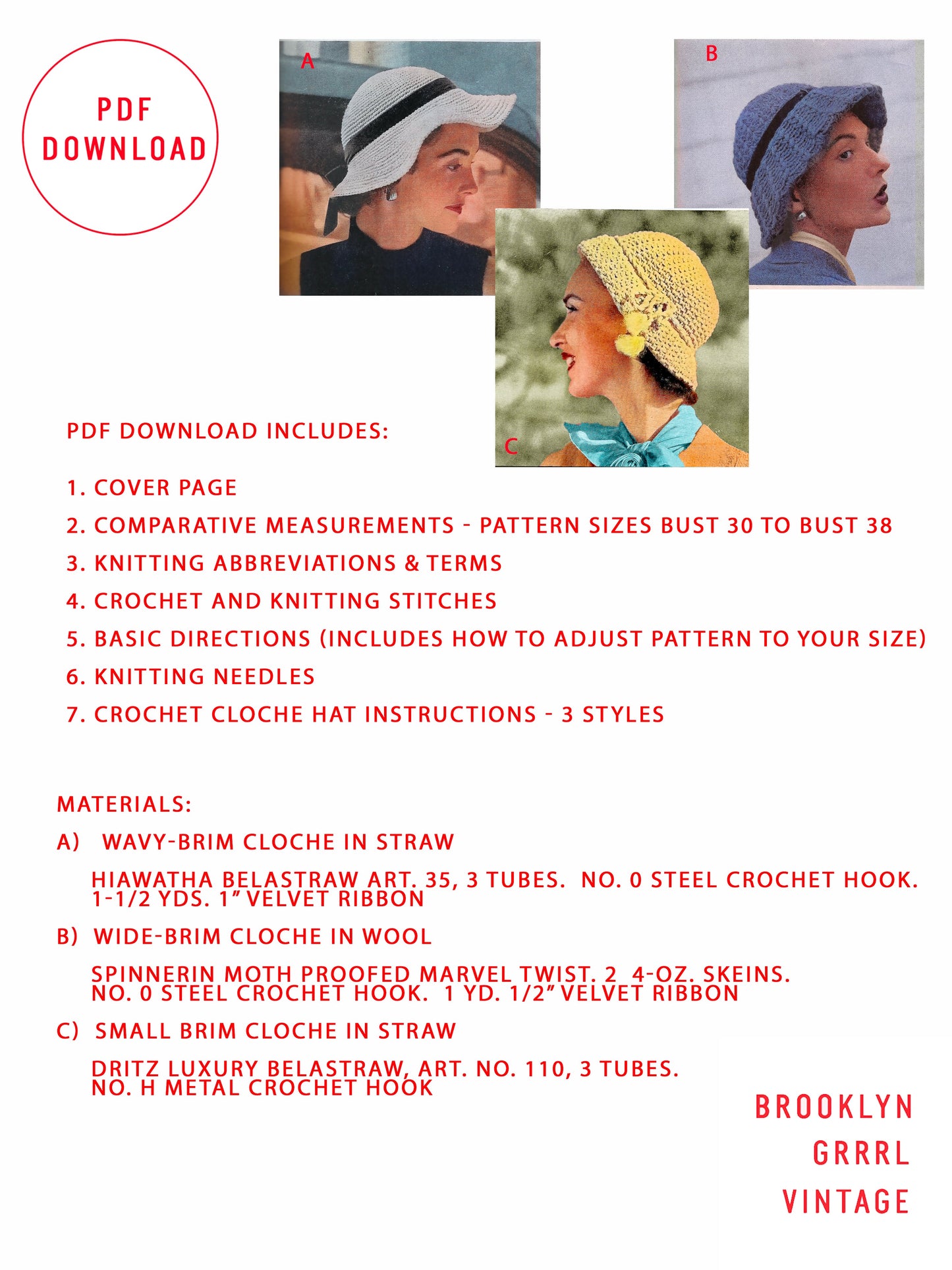 PDF DOWNLOAD

A

B

C

PDF DOWNLOAD INCLUDES:

1. COVER PAGE
2. COMPARATIVE MEASUREMENTS - PATTERN SIZES BUST 30 TO BUST 38
3. KNITTING ABBREVIATIONS & TERMS
4. CROCHET AND KNITTING STITCHES
5. BASIC DIRECTIONS (INCLUDES HOW TO ADJUST PATTERN TO YOUR SIZE)
6. KNITTING NEEDLES
7. CROCHET CLOCHE HAT INSTRUCTIONS - 3 STYLES

MATERIALS:

A) WAVY-BRIM CLOCHE IN STRAW

HIAWATHA BELASTRAW ART. 35, 3 TUBES. NO. 0 STEEL CROCHET HOOK. 1-1/2 YDS. 1" VELVET RIBBON

B) WIDE-BRIM CLOCHE IN WOOL

SPINNERIN MOTH PROOFED MARVEL TWIST. 2 4-OZ. SKEINS. NO. 0 STEEL CROCHET HOOK. 1 YD. 1/2" VELVET RIBBON

C) SMALL BRIM CLOCHE IN STRAW

DRITZ LUXURY BELASTRAW, ART. NO. 110, 3 TUBES. NO. H METAL CROCHET HOOK

BROOKLYN
GRRRL
VINTAGE